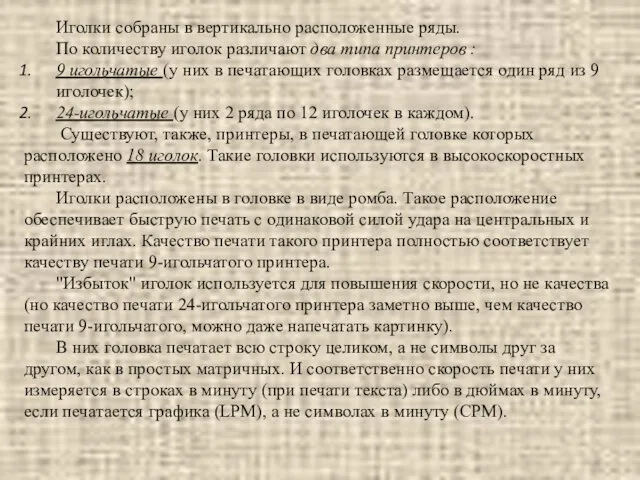 Иголки собраны в вертикально расположенные ряды.

По количеству иголок различают два типа принтеров :

1. 9 игольчатые (у них в печатающих головках размещается один ряд из 9 иголочек);
2. 24-игольчатые (у них 2 ряда по 12 иголочек в каждом).

Существуют, также, принтеры, в печатающей головке которых расположено 18 иголок. Такие головки используются в высокоскоростных принтерах.

Иголки расположены в головке в виде ромба. Такое расположение обеспечивает быструю печать с одинаковой силой удара на центральных и крайних иглах. Качество печати такого принтера полностью соответствует качеству печати 9-игольчатого принтера.

"Избыток" иголок используется для повышения скорости, но не качества (но качество печати 24-игольчатого принтера заметно выше, чем качество печати 9-игольчатого, можно даже напечатать картинку).

В них головка печатает всю строку целиком, а не символы друг за другом, как в простых матричных. И соответственно скорость печати у них измеряется в строках в минуту (при печати текста) либо в дюймах в минуту, если печатается графика (LPM), а не символах в минуту (CPM).